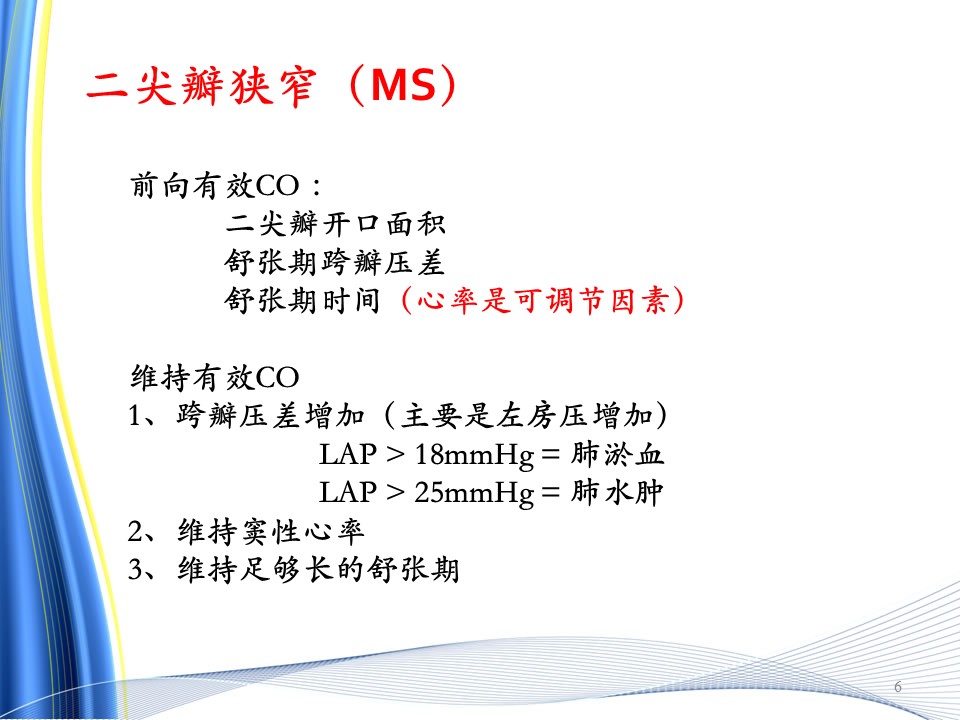 二尖瓣狭窄（MS）

前向有效CO：
二尖瓣开口面积
舒张期跨瓣压差
舒张期时间（心率是可调节因素）

维持有效CO
1、跨瓣压差增加（主要是左房压增加）
LAP > 18mmHg = 肺淤血
LAP > 25mmHg = 肺水肿
2、维持窦性心率
3、维持足够长的舒张期

6